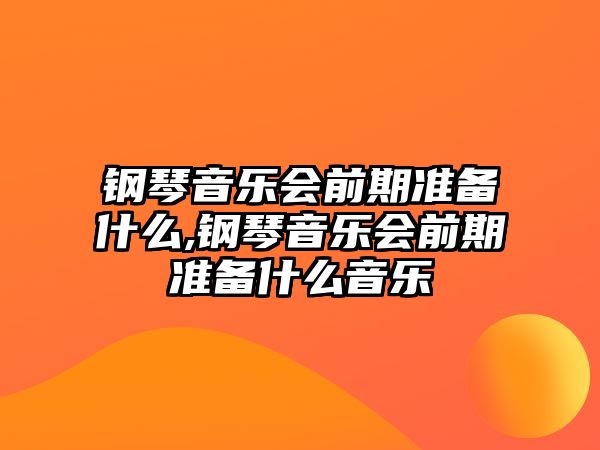 钢琴音乐会前期准备什么,钢琴音乐会前期准备什么音乐